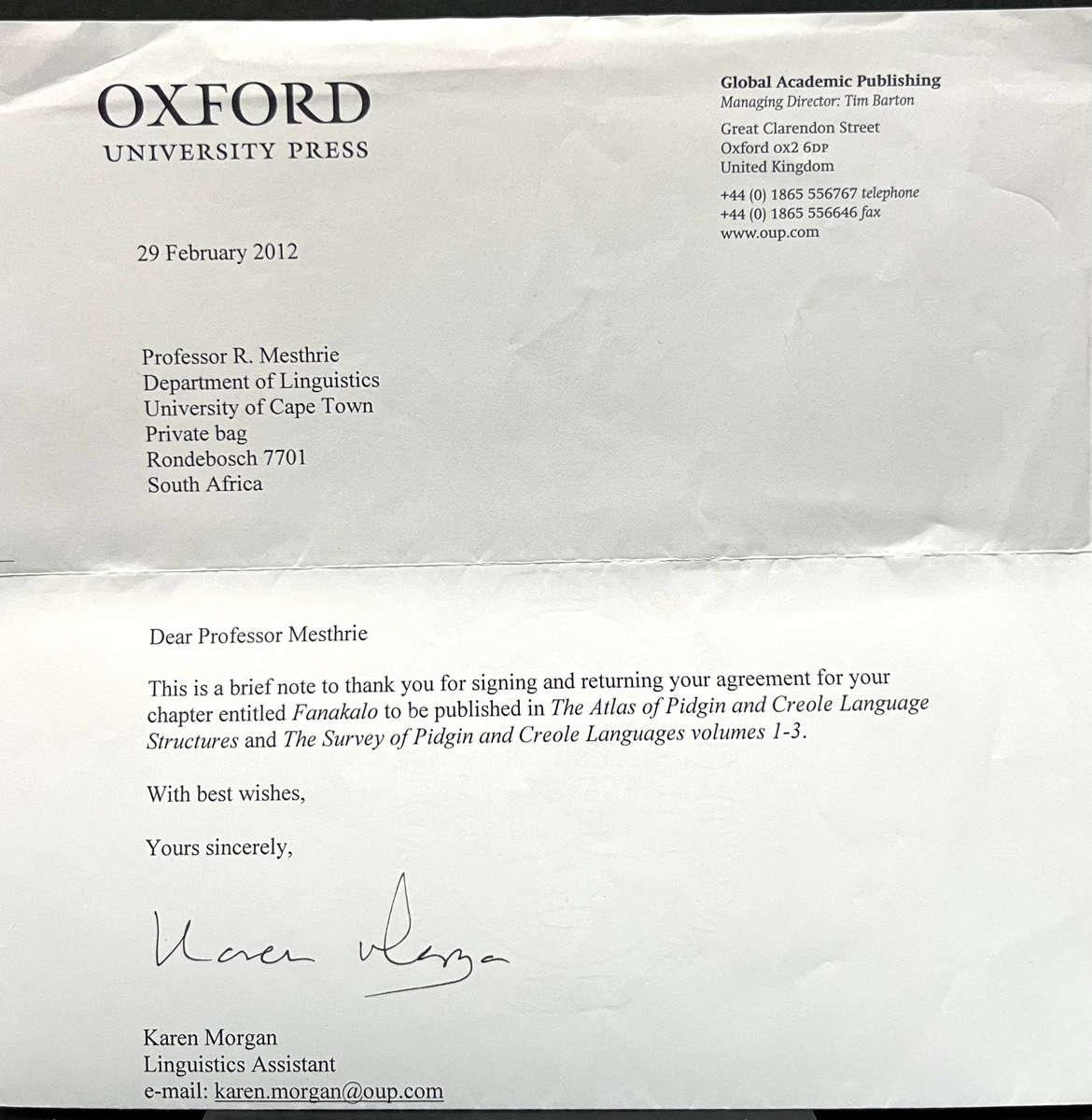 OXFORD
UNIVERSITY PRESS

Global Academic Publishing
Managing Director: Tim Barton

Great Clarendon Street
Oxford OX2 6DP
United Kingdom

+44 (0) 1865 556767 telephone
+44 (0) 1865 556646 fax
www.oup.com

29 February 2012

Professor R. Mesthrie
Department of Linguistics
University of Cape Town
Private bag
Rondebosch 7701
South Africa

Dear Professor Mesthrie

This is a brief note to thank you for signing and returning your agreement for your chapter entitled Fanakalo to be published in The Atlas of Pidgin and Creole Language Structures and The Survey of Pidgin and Creole Languages volumes 1-3.

With best wishes,

Yours sincerely,

Karen Morgan

Karen Morgan
Linguistics Assistant
e-mail: karen.morgan@oup.com